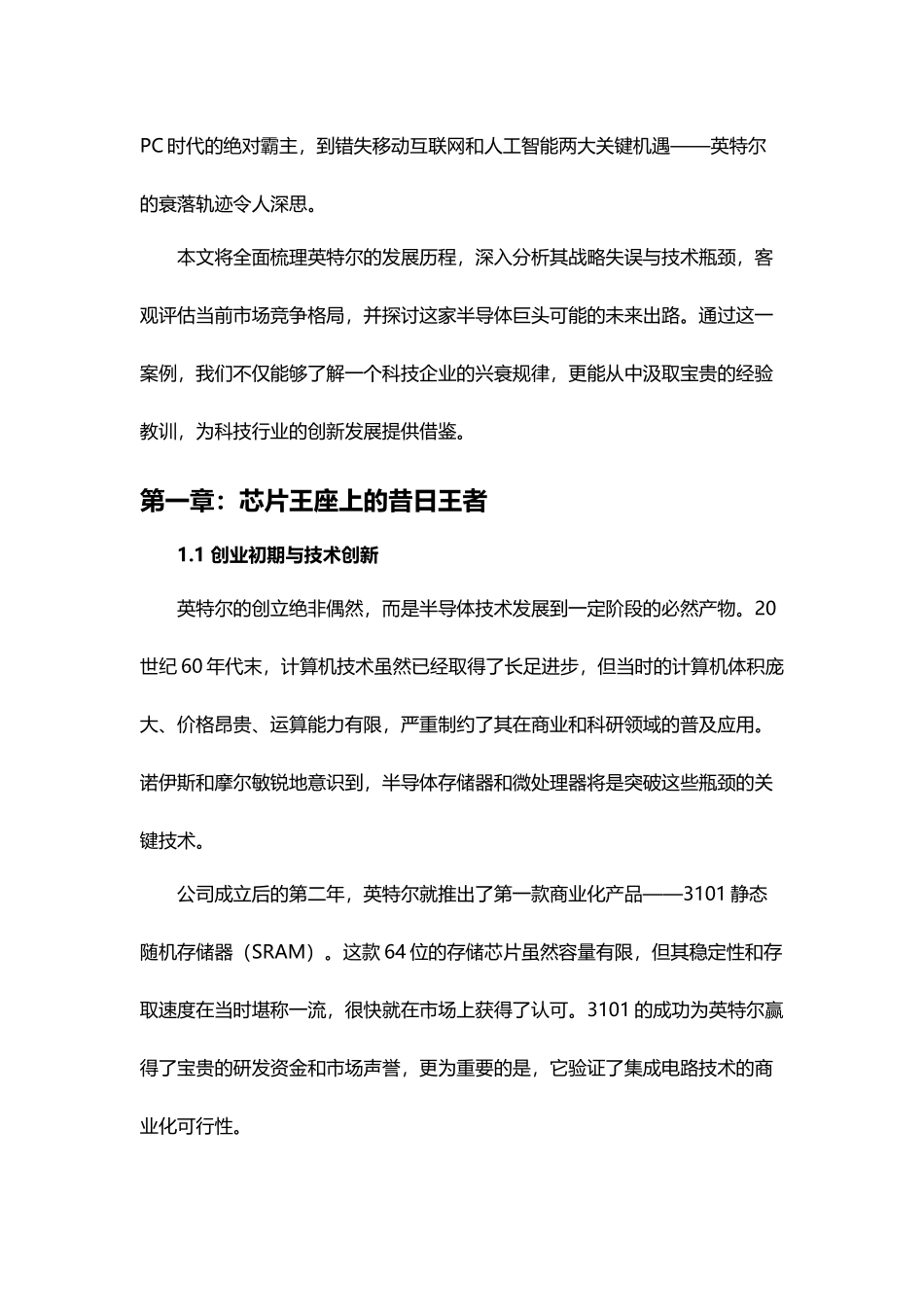 PC 时代的绝对霸主，到错失移动互联网和人工智能两大关键机遇——英特尔的衰落轨迹令人深思。

本文将全面梳理英特尔的发展历程，深入分析其战略失误与技术瓶颈，客观评估当前市场竞争格局，并探讨这家半导体巨头可能的未来出路。通过这一案例，我们不仅能够了解一个科技企业的兴衰规律，更能从中汲取宝贵的经验教训，为科技行业的创新发展提供借鉴。

第一章：芯片王座上的昔日王者

1.1 创业初期与技术创新

英特尔的创立绝非偶然，而是半导体技术发展到一定阶段的必然产物。20 世纪 60 年代末，计算机技术虽然已经取得了长足进步，但当时的计算机体积庞大、价格昂贵、运算能力有限，严重制约了其在商业和科研领域的普及应用。诺伊斯和摩尔敏锐地意识到，半导体存储器和微处理器将是突破这些瓶颈的关键技术。

公司成立后的第二年，英特尔就推出了第一款商业化产品——3101 静态随机存储器（SRAM）。这款 64 位的存储芯片虽然容量有限，但其稳定性和存取速度在当时堪称一流，很快就在市场上获得了认可。3101 的成功为英特尔赢得了宝贵的研发资金和市场声誉，更为重要的是，它验证了集成电路技术的商业化可行性。